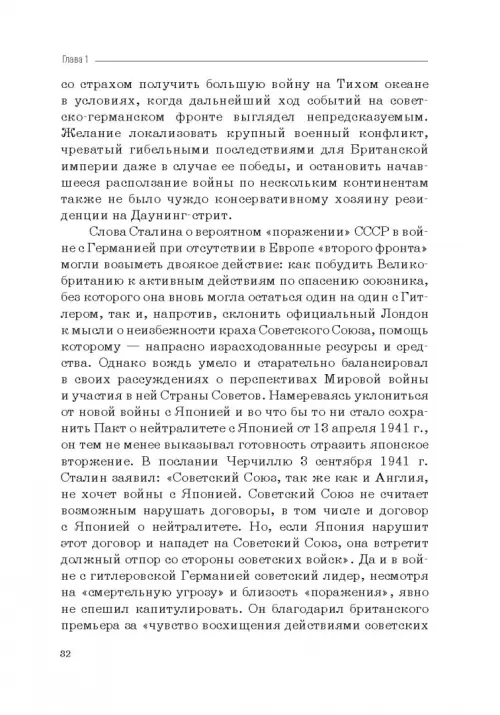 Глава 1

со страхом получить большую войну на Тихом океане в условиях, когда дальнейший ход событий на советско-германском фронте выглядел непредсказуемым. Желание локализовать крупный военный конфликт, чреватый гибельными последствиями для Британской империи даже в случае ее победы, и остановить начавшееся расползание войны по нескольким континентам также не было чуждо консервативному хозяину резиденции на Даунинг-стрит.

Слова Сталина о вероятном «поражении» СССР в войне с Германией при отсутствии в Европе «второго фронта» могли возыметь двоякое действие: как побудить Великобританию к активным действиям по спасению союзника, без которого она вновь могла остаться один на один с Гитлером, так и, напротив, склонить официальный Лондон к мысли о неизбежности краха Советского Союза, помощь которому — напрасно израсходованные ресурсы и средства. Однако вождь умело и старательно балансировал в своих рассуждениях о перспективах Мировой войны и участия в ней Страны Советов. Намереваясь уклониться от новой войны с Японией и во что бы то ни стало сохранить Пакт о нейтралитете с Японией от 13 апреля 1941 г., он тем не менее выказывал готовность отразить японское вторжение. В послании Черчиллю 3 сентября 1941 г. Сталин заявил: «Советский Союз, так же как и Англия, не хочет войны с Японией. Советский Союз не считает возможным нарушать договоры, в том числе и договор с Японией о нейтралитете. Но, если Япония нарушит этот договор и нападет на Советский Союз, она встретит должный отпор со стороны советских войск». Да и в войне с гитлеровской Германией советский лидер, несмотря на «смертельную угрозу» и близость «поражения», явно не спешил капитулировать. Он благодарил британского премьера за «чувство восхищения действиями советских

32